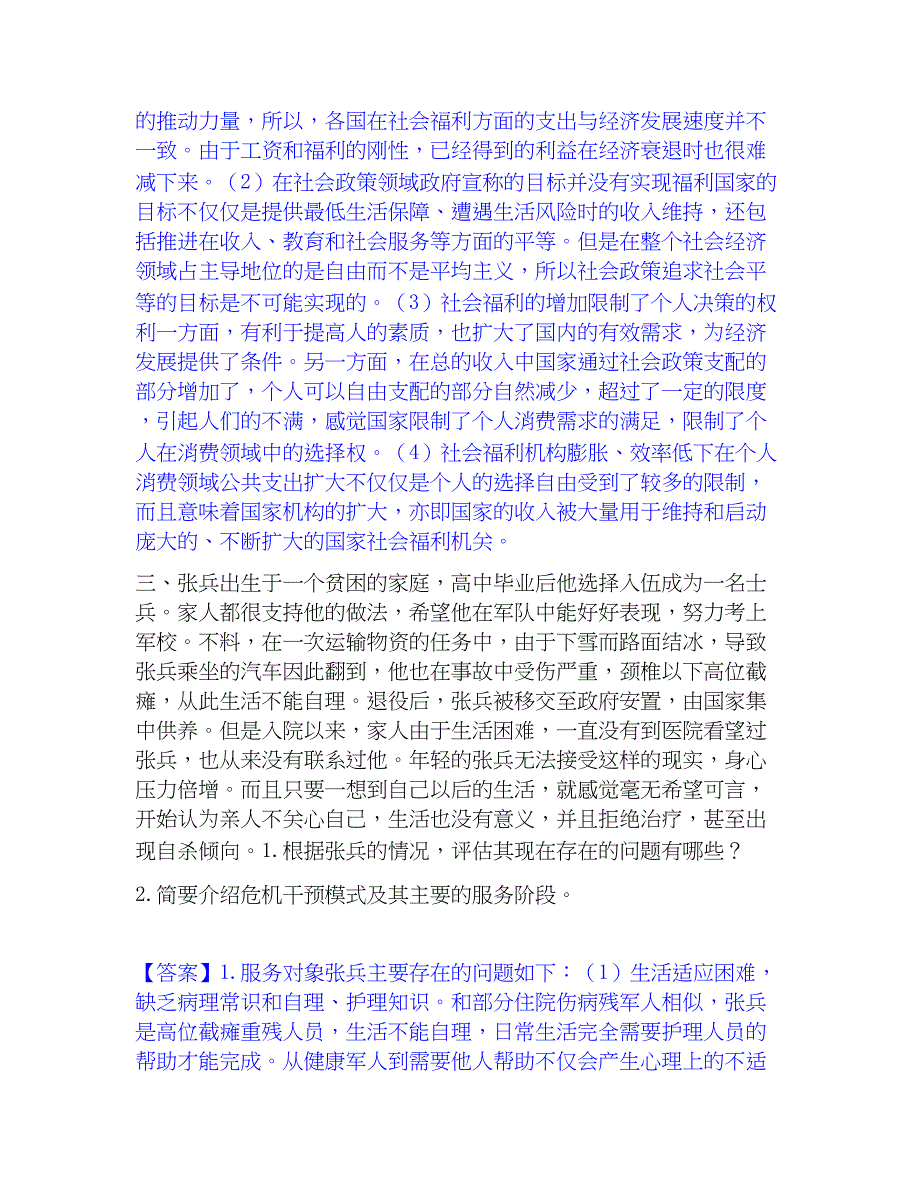 的推动力量，所以，各国在社会福利方面的支出与经济发展速度并不一致。由于工资和福利的刚性，已经得到的利益在经济衰退时也很难减下来。（2）在社会政策领域政府宣称的目标并没有实现福利国家的目标不仅仅是提供最低生活保障、遭遇生活风险时的收入维持，还包括推进在收入、教育和社会服务等方面的平等。但是在整个社会经济领域占主导地位的是自由而不是平均主义，所以社会政策追求社会平等的目标是不可能实现的。（3）社会福利的增加限制了个人决策的权利一方面，有利于提高人的素质，也扩大了国内的有效需求，为经济发展提供了条件。另一方面，在总的收入中国家通过社会政策支配的部分增加了，个人可以自由支配的部分自然减少，超过了一定的限度，引起人们的不满，感觉国家限制了个人消费需求的满足，限制了个人在消费领域中的选择权。（4）社会福利机构膨胀、效率低下在个人消费领域公共支出扩大不仅仅是个人的选择自由受到了较多的限制，而且意味着国家机构的扩大，亦即国家的收入被大量用于维持和启动庞大的、不断扩大的国家社会福利机关。

三、张兵出生于一个贫困的家庭，高中毕业后他选择入伍成为一名士兵。家人都很支持他的做法，希望他在军队中能好好表现，努力考上军校。不料，在一次运输物资的任务中，由于下雪而路面结冰，导致张兵乘坐的汽车因此翻到，他也在事故中受伤严重，颈椎以下高位截瘫，从此生活不能自理。退役后，张兵被移交至政府安置，由国家集中供养。但是入院以来，家人由于生活困难，一直没有到医院看望过张兵，也从来没有联系过他。年轻的张兵无法接受这样的现实，身心压力倍增。而且只要一想到自己以后的生活，就感觉毫无希望可言，开始认为亲人不关心自己，生活也没有意义，并且拒绝治疗，甚至出现自杀倾向。1.根据张兵的情况，评估其现在存在的问题有哪些？

2.简要介绍危机干预模式及其主要的服务阶段。

【答案】1.服务对象张兵主要存在的问题如下：（1）生活适应困难，缺乏病理常识和自理、护理知识。和部分住院伤病残军人相似，张兵是高位截瘫重残人员，生活不能自理，日常生活完全需要护理人员的帮助才能完成。从健康军人到需要他人帮助不仅会产生心理上的不适